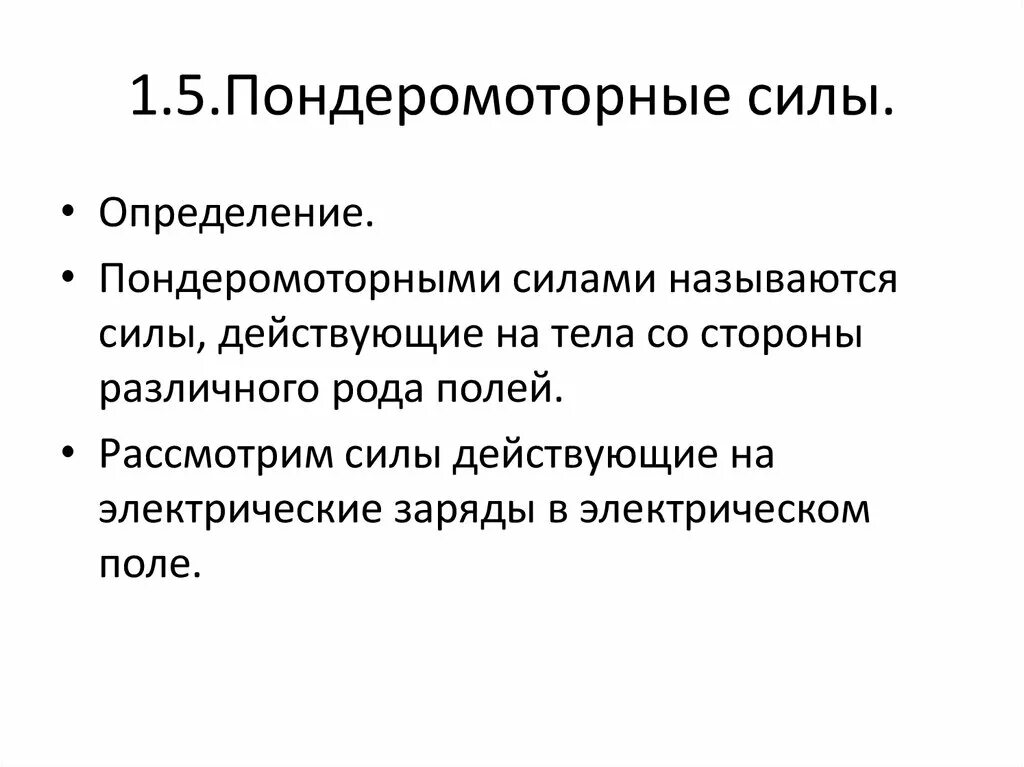 1.5.Пондеромоторные силы.

• Определение.
• Пондеромоторными силами называются силы, действующие на тела со стороны различного рода полей.
• Рассмотрим силы действующие на электрические заряды в электрическом поле.